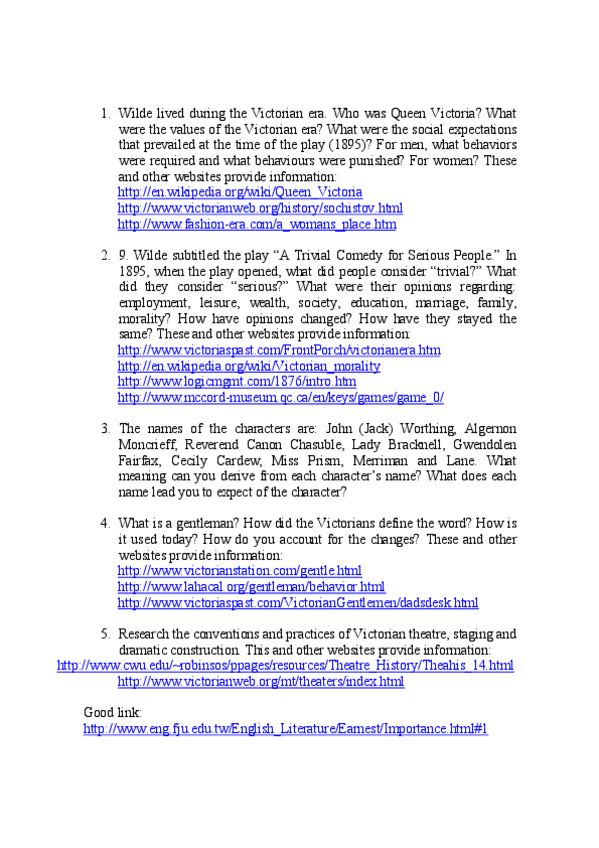 1. Wilde lived during the Victorian era. Who was Queen Victoria? What were the values of the Victorian era? What were the social expectations that prevailed at the time of the play (1895)? For men, what behaviors were required and what behaviours were punished? For women? These and other websites provide information:
http://en.wikipedia.org/wiki/Queen_Victoria
http://www.victorianweb.org/history/sochistov.html
http://www.fashion-era.com/a_womans_place.htm

2. 9. Wilde subtitled the play "A Trivial Comedy for Serious People." In 1895, when the play opened, what did people consider "trivial?" What did they consider "serious?" What were their opinions regarding: employment, leisure, wealth, society, education, marriage, family, morality? How have opinions changed? How have they stayed the same? These and other websites provide information:
http://www.victoriaspast.com/FrontPorch/victorianera.htm
http://en.wikipedia.org/wiki/Victorian_morality
http://www.logicmgmt.com/1876/intro.htm
http://www.mccord-museum.qc.ca/en/keys/games/game_0/

3. The names of the characters are: John (Jack) Worthing, Algernon Moncrieff, Reverend Canon Chasuble, Lady Bracknell, Gwendolen Fairfax, Cecily Cardew, Miss Prism, Merriman and Lane. What meaning can you derive from each character's name? What does each name lead you to expect of the character?

4. What is a gentleman? How did the Victorians define the word? How is it used today? How do you account for the changes? These and other websites provide information:
http://www.victorianstation.com/gentle.html
http://www.lahacal.org/gentleman/behavior.html
http://www.victoriaspast.com/VictorianGentlemen/dadsdesk.html

5. Research the conventions and practices of Victorian theatre, staging and dramatic construction. This and other websites provide information:
http://www.cwu.edu/~robinsos/ppages/resources/Theatre_History/Theahis_14.html
http://www.victorianweb.org/mt/theaters/index.html

Good link:
http://www.eng.fju.edu.tw/English_Literature/Earnest/Importance.html#1